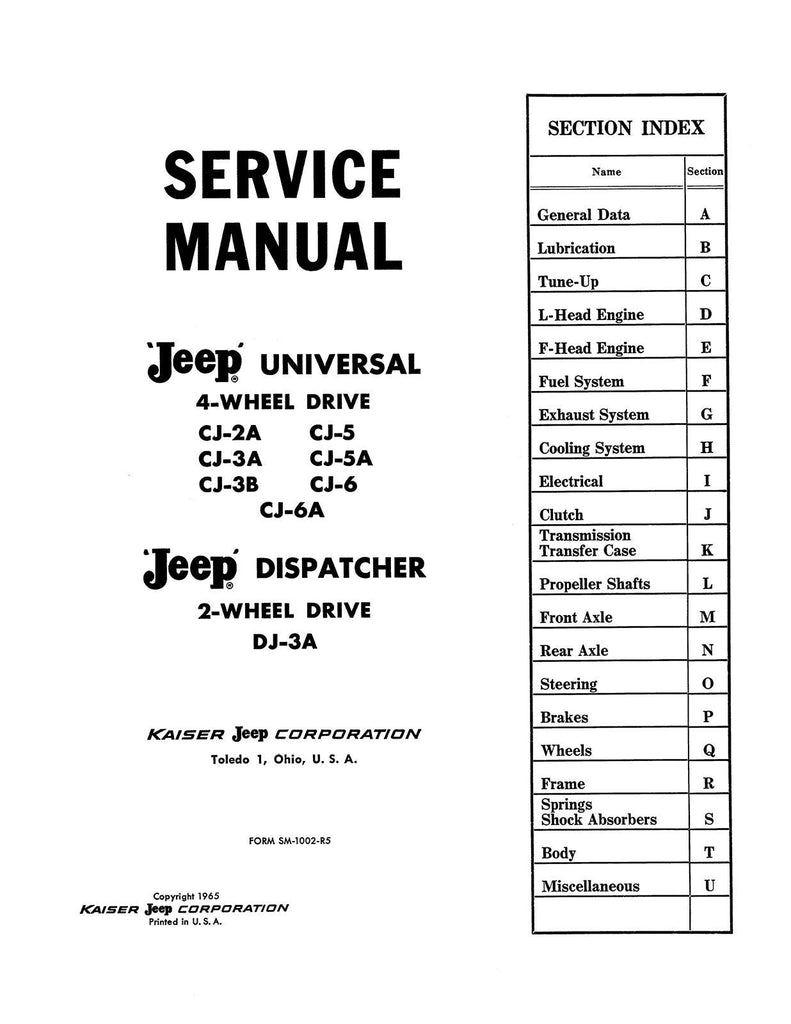 SERVICE MANUAL

'Jeep'® UNIVERSAL
4-WHEEL DRIVE
CJ-2A CJ-5
CJ-3A CJ-5A
CJ-3B CJ-6
CJ-6A

'Jeep'® DISPATCHER
2-WHEEL DRIVE
DJ-3A

KAISER Jeep CORPORATION
Toledo 1, Ohio, U. S. A.

FORM SM-1002-R5

Copyright 1965
KAISER Jeep CORPORATION
Printed in U. S. A.

SECTION INDEX

| Name | Section |
|---|---|
| General Data | A |
| Lubrication | B |
| Tune-Up | C |
| L-Head Engine | D |
| F-Head Engine | E |
| Fuel System | F |
| Exhaust System | G |
| Cooling System | H |
| Electrical | I |
| Clutch | J |
| Transmission Transfer Case | K |
| Propeller Shafts | L |
| Front Axle | M |
| Rear Axle | N |
| Steering | O |
| Brakes | P |
| Wheels | Q |
| Frame | R |
| Springs Shock Absorbers | S |
| Body | T |
| Miscellaneous | U |